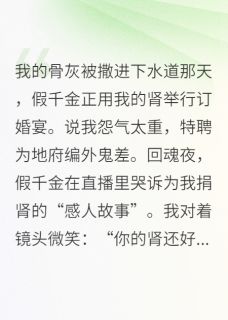 我的骨灰被撒进下水道那天，假千金正用我的肾举行订婚宴。说我怨气太重，特聘为地府编外鬼差。回魂夜，假千金在直播里哭诉为我捐肾的“感人故事”。我对着镜头微笑：“你的肾还好...